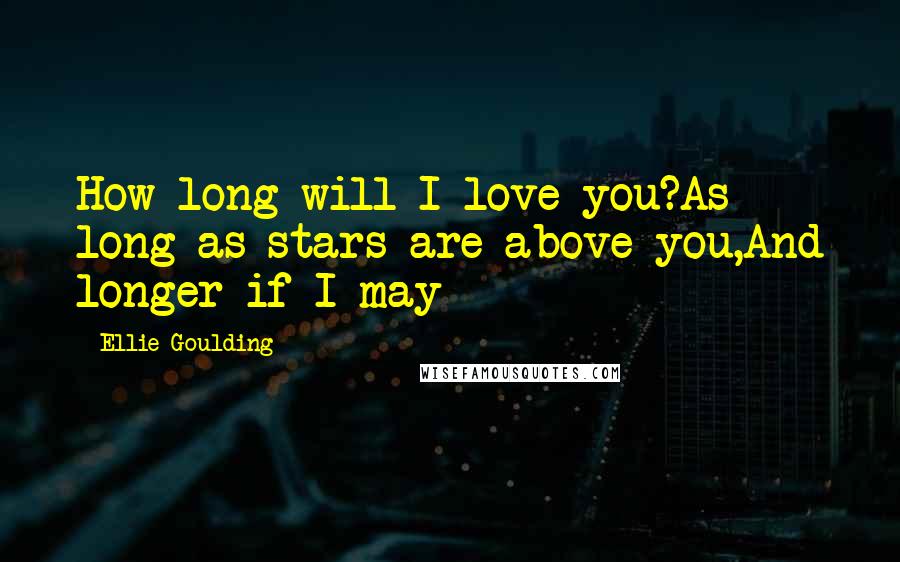 How long will I love you?As long as stars are above you,And longer if I may

Ellie Goulding

WISEFAMOUSQUOTES.COM